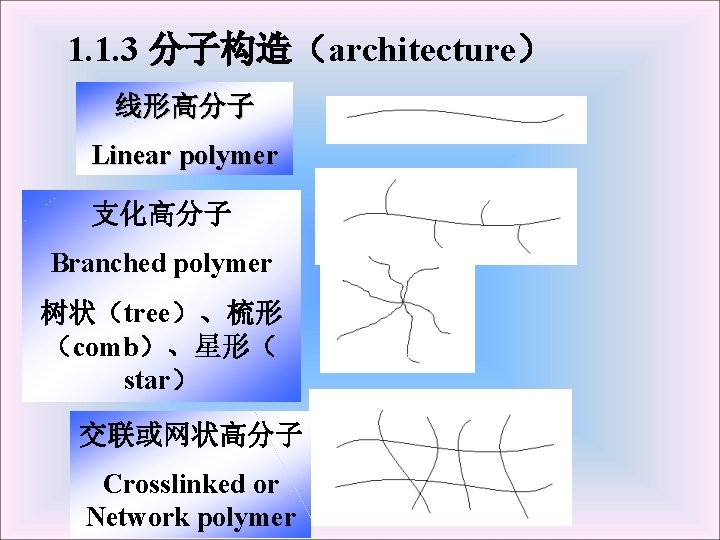 1.1.3 分子构造（architecture）

线形高分子

Linear polymer

支化高分子

Branched polymer

树状（tree）、梳形（comb）、星形（star）

交联或网状高分子

Crosslinked or Network polymer